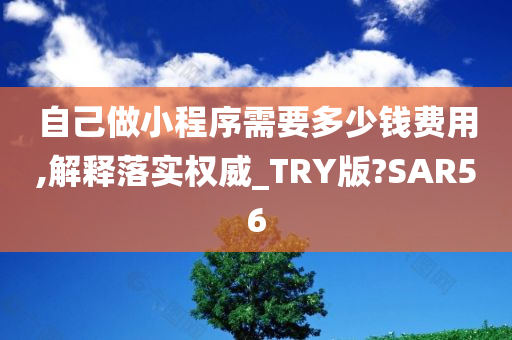 自己做小程序需要多少钱费用,解释落实权威_TRY版?SAR56